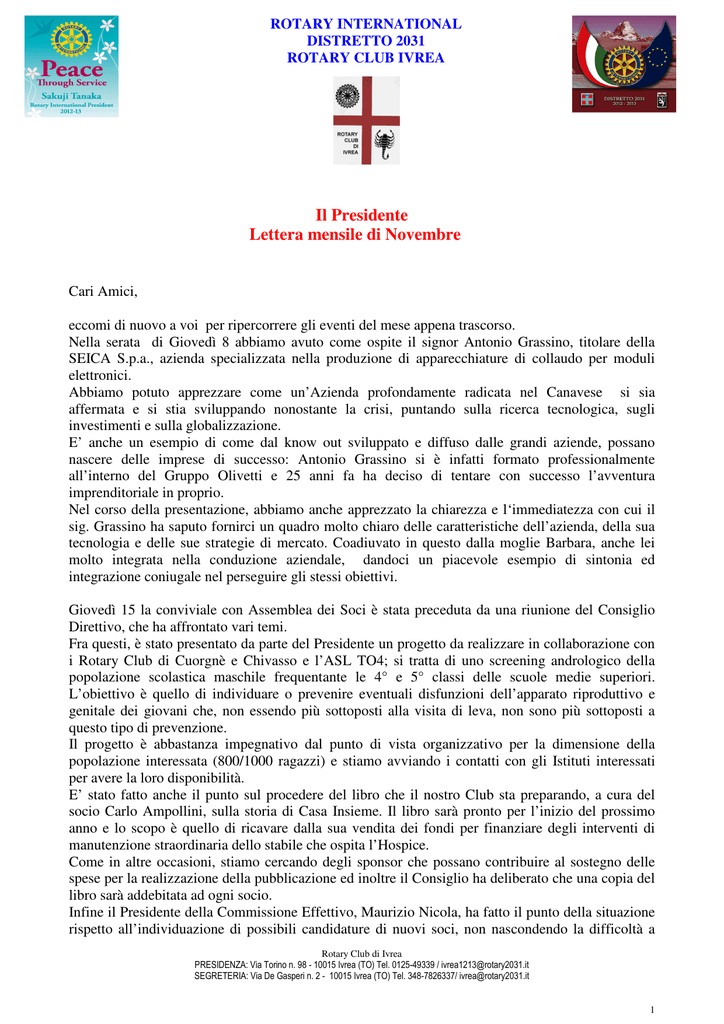 Peace Through Service
Sakuji Tanaka
Rotary International President
2012-13

ROTARY INTERNATIONAL
DISTRETTO 2031
ROTARY CLUB IVREA

ROTARY CLUB DI IVREA

DISTRETTO 2031
2012 - 2013

Il Presidente
Lettera mensile di Novembre

Cari Amici,

eccomi di nuovo a voi per ripercorrere gli eventi del mese appena trascorso.
Nella serata di Giovedì 8 abbiamo avuto come ospite il signor Antonio Grassino, titolare della SEICA S.p.a., azienda specializzata nella produzione di apparecchiature di collaudo per moduli elettronici.
Abbiamo potuto apprezzare come un'Azienda profondamente radicata nel Canavese si sia affermata e si stia sviluppando nonostante la crisi, puntando sulla ricerca tecnologica, sugli investimenti e sulla globalizzazione.
E' anche un esempio di come dal know out sviluppato e diffuso dalle grandi aziende, possano nascere delle imprese di successo: Antonio Grassino si è infatti formato professionalmente all'interno del Gruppo Olivetti e 25 anni fa ha deciso di tentare con successo l'avventura imprenditoriale in proprio.
Nel corso della presentazione, abbiamo anche apprezzato la chiarezza e l'immediatezza con cui il sig. Grassino ha saputo fornirci un quadro molto chiaro delle caratteristiche dell'azienda, della sua tecnologia e delle sue strategie di mercato. Coadiuvato in questo dalla moglie Barbara, anche lei molto integrata nella conduzione aziendale, dandoci un piacevole esempio di sintonia ed integrazione coniugale nel perseguire gli stessi obiettivi.

Giovedì 15 la conviviale con Assemblea dei Soci è stata preceduta da una riunione del Consiglio Direttivo, che ha affrontato vari temi.
Fra questi, è stato presentato da parte del Presidente un progetto da realizzare in collaborazione con i Rotary Club di Cuorgnè e Chivasso e l'ASL TO4; si tratta di uno screening andrologico della popolazione scolastica maschile frequentante le 4° e 5° classi delle scuole medie superiori.
L'obiettivo è quello di individuare o prevenire eventuali disfunzioni dell'apparato riproduttivo e genitale dei giovani che, non essendo più sottoposti alla visita di leva, non sono più sottoposti a questo tipo di prevenzione.
Il progetto è abbastanza impegnativo dal punto di vista organizzativo per la dimensione della popolazione interessata (800/1000 ragazzi) e stiamo avviando i contatti con gli Istituti interessati per avere la loro disponibilità.
E' stato fatto anche il punto sul procedere del libro che il nostro Club sta preparando, a cura del socio Carlo Ampollini, sulla storia di Casa Insieme. Il libro sarà pronto per l'inizio del prossimo anno e lo scopo è quello di ricavare dalla sua vendita dei fondi per finanziare degli interventi di manutenzione straordinaria dello stabile che ospita l'Hospice.
Come in altre occasioni, stiamo cercando degli sponsor che possano contribuire al sostegno delle spese per la realizzazione della pubblicazione ed inoltre il Consiglio ha deliberato che una copia del libro sarà addebitata ad ogni socio.
Infine il Presidente della Commissione Effettivo, Maurizio Nicola, ha fatto il punto della situazione rispetto all'individuazione di possibili candidature di nuovi soci, non nascondendo la difficoltà a

Rotary Club di Ivrea
PRESIDENZA: Via Torino n. 98 - 10015 Ivrea (TO) Tel. 0125-49339 / ivrea1213@rotary2031.it
SEGRETERIA: Via De Gasperi n. 2 - 10015 Ivrea (TO) Tel. 348-7826337/ ivrea@rotary2031.it

1